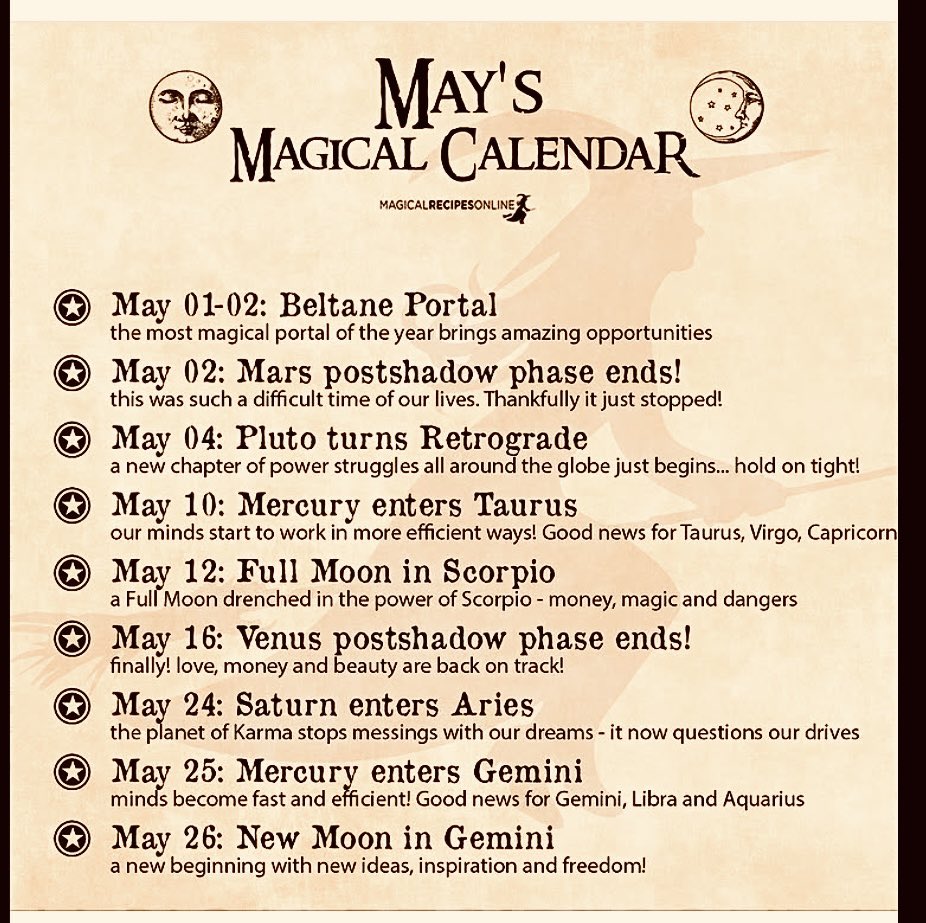 MAY'S MAGICAL CALENDAR

MAGICALRECIPESONLINE

May 01-02: Beltane Portal
the most magical portal of the year brings amazing opportunities

May 02: Mars postshadow phase ends!
this was such a difficult time of our lives. Thankfully it just stopped!

May 04: Pluto turns Retrograde
a new chapter of power struggles all around the globe just begins... hold on tight!

May 10: Mercury enters Taurus
our minds start to work in more efficient ways! Good news for Taurus, Virgo, Capricorn

May 12: Full Moon in Scorpio
a Full Moon drenched in the power of Scorpio - money, magic and dangers

May 16: Venus postshadow phase ends!
finally! love, money and beauty are back on track!

May 24: Saturn enters Aries
the planet of Karma stops messings with our dreams - it now questions our drives

May 25: Mercury enters Gemini
minds become fast and efficient! Good news for Gemini, Libra and Aquarius

May 26: New Moon in Gemini
a new beginning with new ideas, inspiration and freedom!